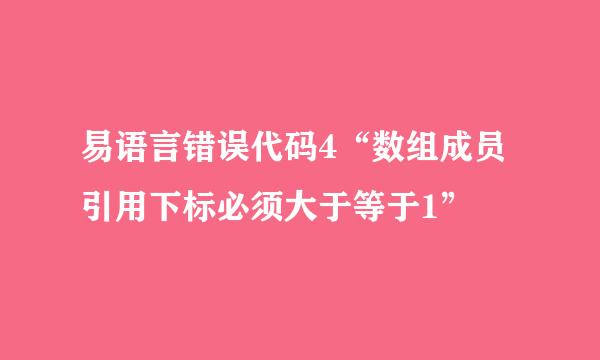 易语言错误代码4“数组成员引用下标必须大于等于1”